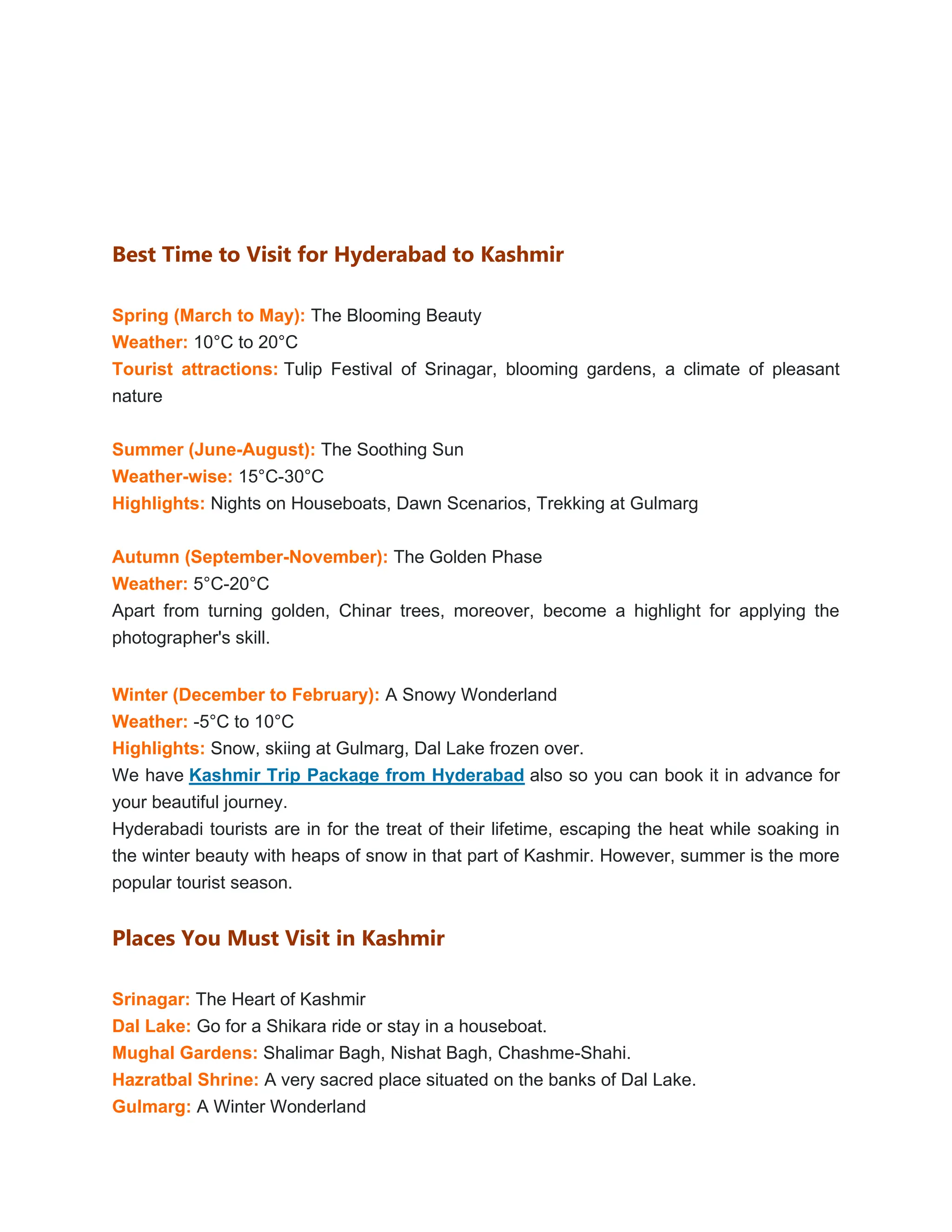 Best Time to Visit for Hyderabad to Kashmir

Spring (March to May): The Blooming Beauty
Weather: 10°C to 20°C
Tourist attractions: Tulip Festival of Srinagar, blooming gardens, a climate of pleasant nature

Summer (June-August): The Soothing Sun
Weather-wise: 15°C-30°C
Highlights: Nights on Houseboats, Dawn Scenarios, Trekking at Gulmarg

Autumn (September-November): The Golden Phase
Weather: 5°C-20°C
Apart from turning golden, Chinar trees, moreover, become a highlight for applying the photographer's skill.

Winter (December to February): A Snowy Wonderland
Weather: -5°C to 10°C
Highlights: Snow, skiing at Gulmarg, Dal Lake frozen over.
We have Kashmir Trip Package from Hyderabad also so you can book it in advance for your beautiful journey.
Hyderabadi tourists are in for the treat of their lifetime, escaping the heat while soaking in the winter beauty with heaps of snow in that part of Kashmir. However, summer is the more popular tourist season.

Places You Must Visit in Kashmir

Srinagar: The Heart of Kashmir
Dal Lake: Go for a Shikara ride or stay in a houseboat.
Mughal Gardens: Shalimar Bagh, Nishat Bagh, Chashme-Shahi.
Hazratbal Shrine: A very sacred place situated on the banks of Dal Lake.
Gulmarg: A Winter Wonderland